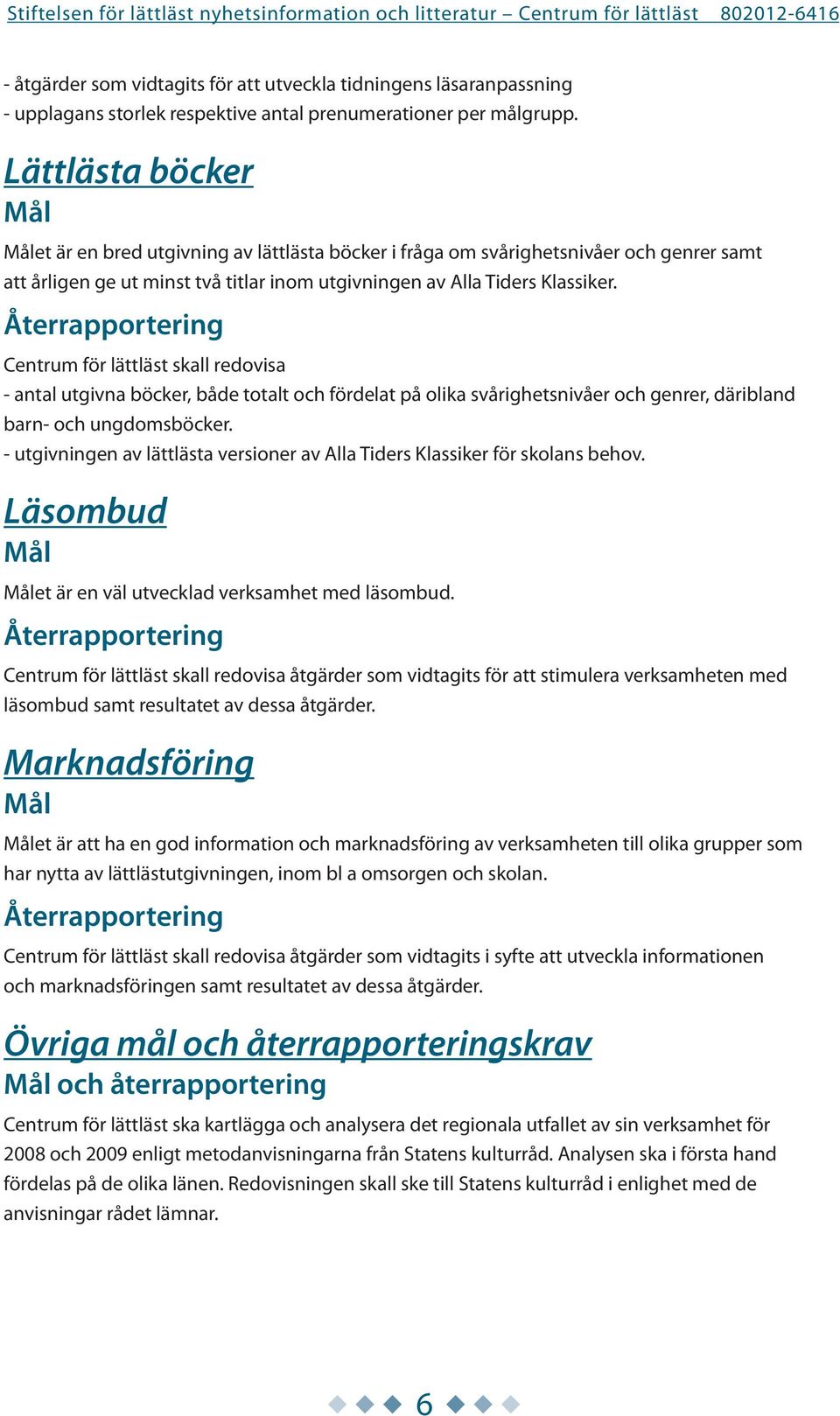 Stiftelsen för lättläst nyhetsinformation och litteratur – Centrum för lättläst 802012-6416

- åtgärder som vidtagits för att utveckla tidningens läsaranpassning
- upplagans storlek respektive antal prenumerationer per målgrupp.

Lättlästa böcker

Mål

Målet är en bred utgivning av lättlästa böcker i fråga om svårighetsnivåer och genrer samt att årligen ge ut minst två titlar inom utgivningen av Alla Tiders Klassiker.

Återrapportering

Centrum för lättläst skall redovisa
- antal utgivna böcker, både totalt och fördelat på olika svårighetsnivåer och genrer, däribland barn- och ungdomsböcker.
- utgivningen av lättlästa versioner av Alla Tiders Klassiker för skolans behov.

Läsombud

Mål

Målet är en väl utvecklad verksamhet med läsombud.

Återrapportering

Centrum för lättläst skall redovisa åtgärder som vidtagits för att stimulera verksamheten med läsombud samt resultatet av dessa åtgärder.

Marknadsföring

Mål

Målet är att ha en god information och marknadsföring av verksamheten till olika grupper som har nytta av lättlästutgivningen, inom bl a omsorgen och skolan.

Återrapportering

Centrum för lättläst skall redovisa åtgärder som vidtagits i syfte att utveckla informationen och marknadsföringen samt resultatet av dessa åtgärder.

Övriga mål och återrapporteringskrav

Mål och återrapportering

Centrum för lättläst ska kartlägga och analysera det regionala utfallet av sin verksamhet för 2008 och 2009 enligt metodanvisningarna från Statens kulturråd. Analysen ska i första hand fördelas på de olika länen. Redovisningen skall ske till Statens kulturråd i enlighet med de anvisningar rådet lämnar.

6